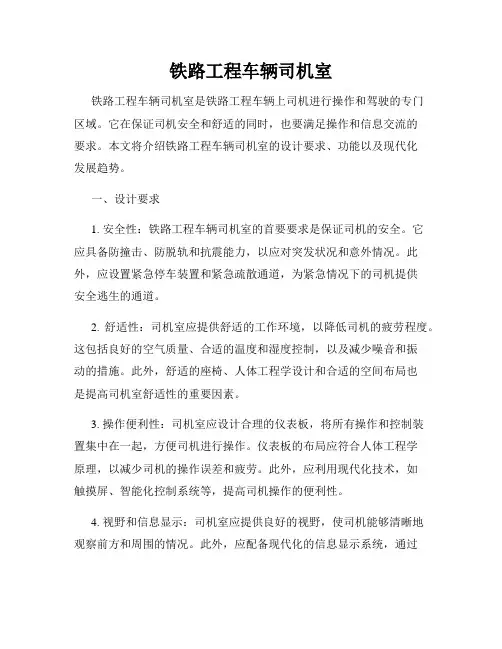 铁路工程车辆司机室

铁路工程车辆司机室是铁路工程车辆上司机进行操作和驾驶的专门区域。它在保证司机安全和舒适的同时，也要满足操作和信息交流的要求。本文将介绍铁路工程车辆司机室的设计要求、功能以及现代化发展趋势。

一、设计要求

1. 安全性：铁路工程车辆司机室的首要要求是保证司机的安全。它应具备防撞击、防脱轨和抗震能力，以应对突发状况和意外情况。此外，应设置紧急停车装置和紧急疏散通道，为紧急情况下的司机提供安全逃生的通道。

2. 舒适性：司机室应提供舒适的工作环境，以降低司机的疲劳程度。这包括良好的空气质量、合适的温度和湿度控制，以及减少噪音和振动的措施。此外，舒适的座椅、人体工程学设计和合适的空间布局也是提高司机室舒适性的重要因素。

3. 操作便利性：司机室应设计合理的仪表板，将所有操作和控制装置集中在一起，方便司机进行操作。仪表板的布局应符合人体工程学原理，以减少司机的操作误差和疲劳。此外，应利用现代化技术，如触摸屏、智能化控制系统等，提高司机操作的便利性。

4. 视野和信息显示：司机室应提供良好的视野，使司机能够清晰地观察前方和周围的情况。此外，应配备现代化的信息显示系统，通过